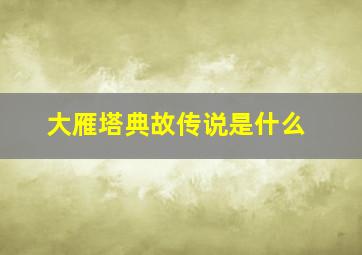 大雁塔典故传说是什么